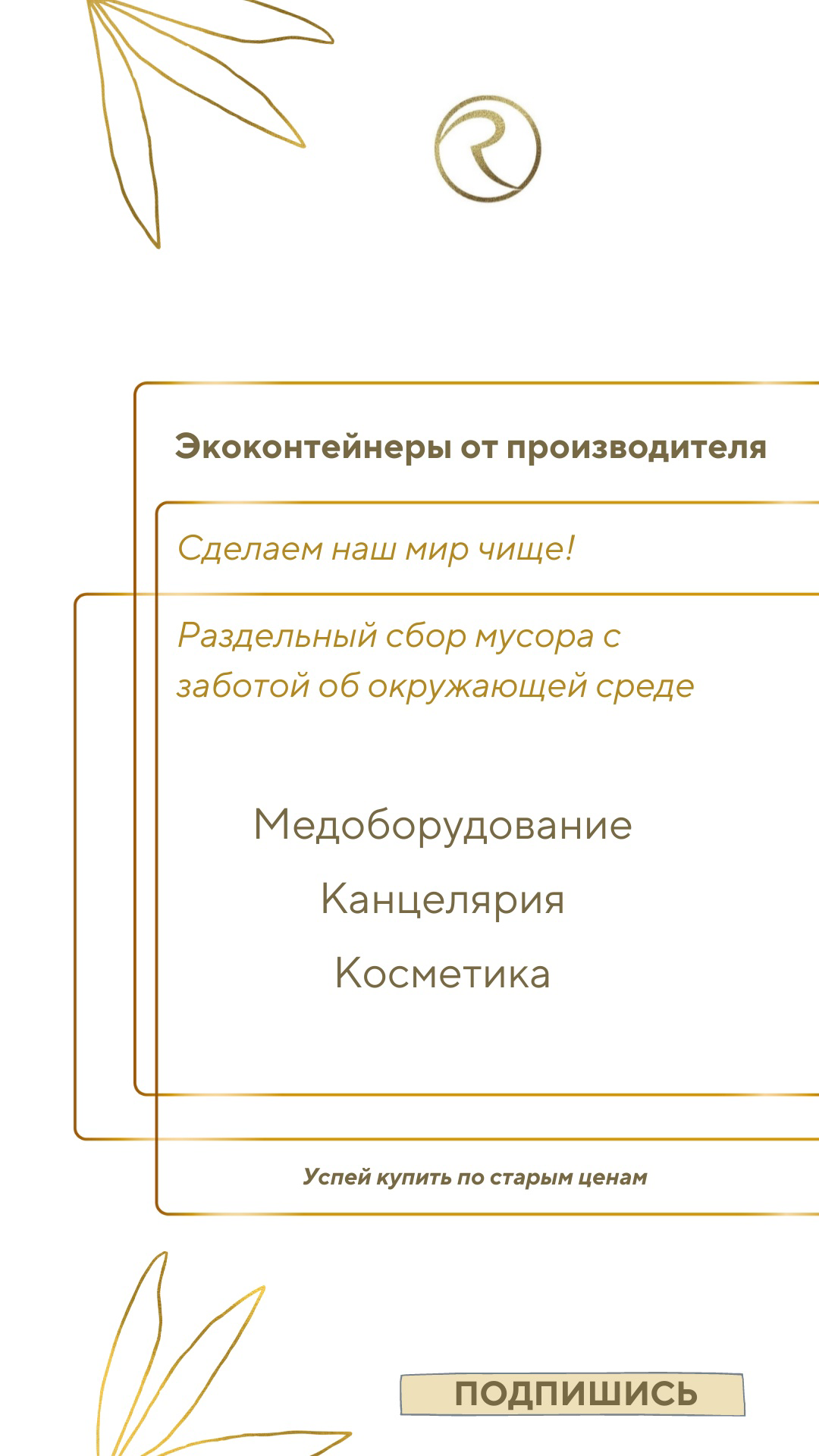 Экоконтейнеры от производителя

Сделаем наш мир чище!

Раздельный сбор мусора с заботой об окружающей среде

Медоборудование

Канцелярия

Косметика

Успей купить по старым ценам

ПОДПИШИСЬ